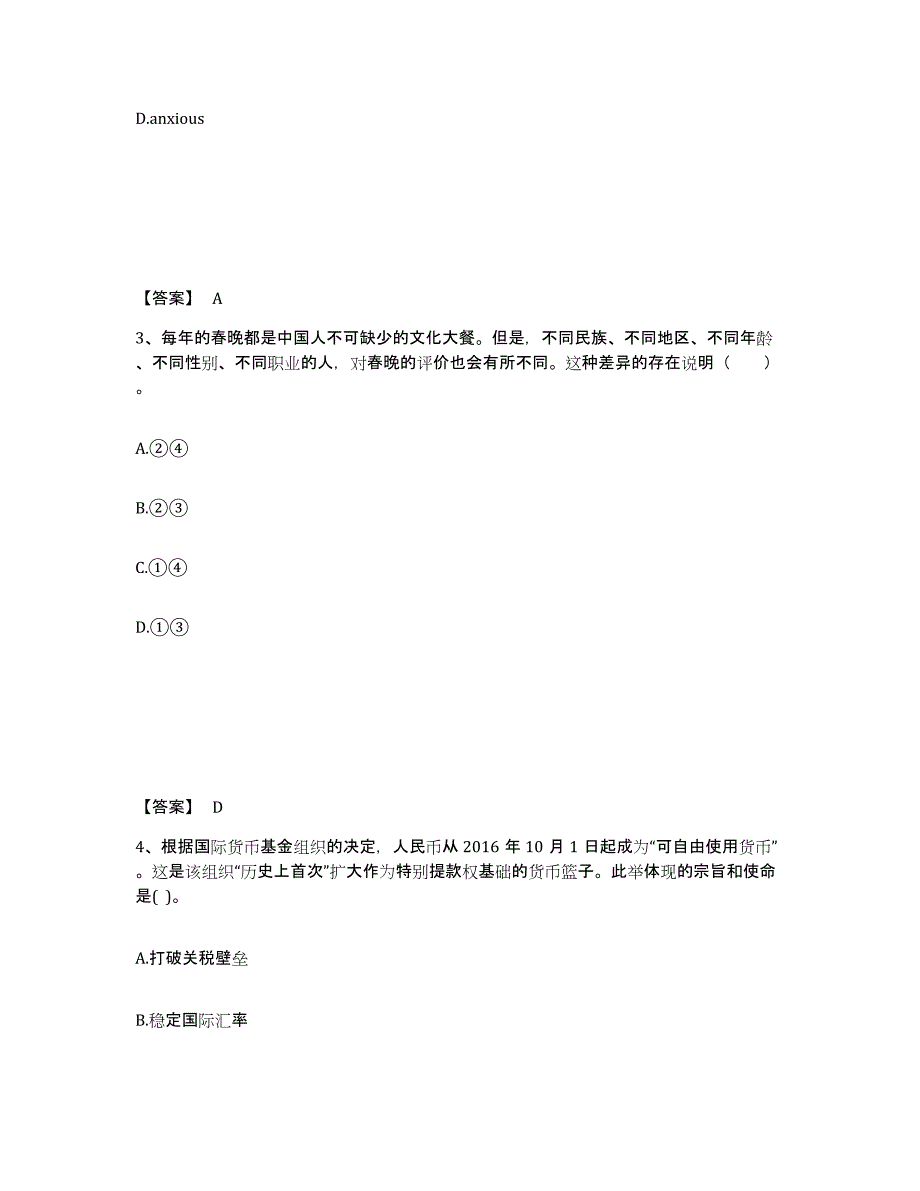 D.anxious

【答案】 A

3、每年的春晚都是中国人不可缺少的文化大餐。但是，不同民族、不同地区、不同年龄、不同性别、不同职业的人，对春晚的评价也会有所不同。这种差异的存在说明（　　）。

A.②④

B.②③

C.①④

D.①③

【答案】 D

4、根据国际货币基金组织的决定，人民币从 2016 年 10 月 1 日起成为“可自由使用货币”。这是该组织“历史上首次”扩大作为特别提款权基础的货币篮子。此举体现的宗旨和使命是( )。

A.打破关税壁垒

B.稳定国际汇率